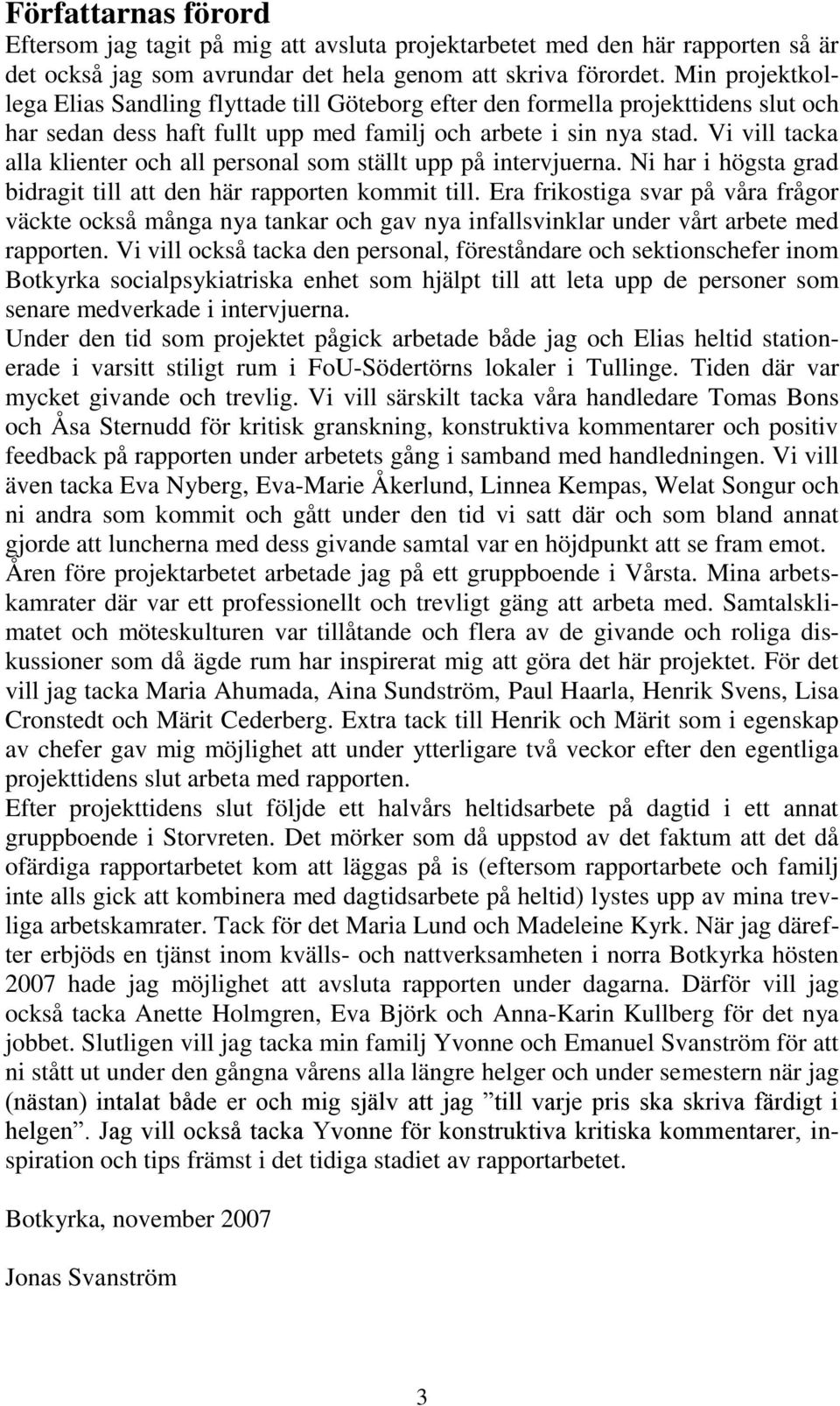 Författarnas förord
Eftersom jag tagit på mig att avsluta projektarbetet med den här rapporten så är det också jag som avrundar det hela genom att skriva förordet. Min projektkollega Elias Sandling flyttade till Göteborg efter den formella projekttidens slut och har sedan dess haft fullt upp med familj och arbete i sin nya stad. Vi vill tacka alla klienter och all personal som ställt upp på intervjuerna. Ni har i högsta grad bidragit till att den här rapporten kommit till. Era frikostiga svar på våra frågor väckte också många nya tankar och gav nya infallsvinklar under vårt arbete med rapporten. Vi vill också tacka den personal, föreståndare och sektionschefer inom Botkyrka socialpsykiatriska enhet som hjälpt till att leta upp de personer som senare medverkade i intervjuerna.
Under den tid som projektet pågick arbetade både jag och Elias heltid stationerade i varsitt stiligt rum i FoU-Södertörns lokaler i Tullinge. Tiden där var mycket givande och trevlig. Vi vill särskilt tacka våra handledare Tomas Bons och Åsa Sternudd för kritisk granskning, konstruktiva kommentarer och positiv feedback på rapporten under arbetets gång i samband med handledningen. Vi vill även tacka Eva Nyberg, Eva-Marie Åkerlund, Linnea Kempas, Welat Songur och ni andra som kommit och gått under den tid vi satt där och som bland annat gjorde att luncherna med dess givande samtal var en höjdpunkt att se fram emot.
Åren före projektarbetet arbetade jag på ett gruppboende i Vårsta. Mina arbetskamrater där var ett professionellt och trevligt gäng att arbeta med. Samtalsklimatet och möteskulturen var tillåtande och flera av de givande och roliga diskussioner som då ägde rum har inspirerat mig att göra det här projektet. För det vill jag tacka Maria Ahumada, Aina Sundström, Paul Haarla, Henrik Svens, Lisa Cronstedt och Märit Cederberg. Extra tack till Henrik och Märit som i egenskap av chefer gav mig möjlighet att under ytterligare två veckor efter den egentliga projekttidens slut arbeta med rapporten.
Efter projekttidens slut följde ett halvårs heltidsarbete på dagtid i ett annat gruppboende i Storvreten. Det mörker som då uppstod av det faktum att det då ofärdiga rapportarbetet kom att läggas på is (eftersom rapportarbete och familj inte alls gick att kombinera med dagtidsarbete på heltid) lystes upp av mina trevliga arbetskamrater. Tack för det Maria Lund och Madeleine Kyrk. När jag därefter erbjöds en tjänst inom kvälls- och nattverksamheten i norra Botkyrka hösten 2007 hade jag möjlighet att avsluta rapporten under dagarna. Därför vill jag också tacka Anette Holmgren, Eva Björk och Anna-Karin Kullberg för det nya jobbet. Slutligen vill jag tacka min familj Yvonne och Emanuel Svanström för att ni stått ut under den gångna vårens alla längre helger och under semestern när jag (nästan) intalat både er och mig själv att jag ”till varje pris ska skriva färdigt i helgen”. Jag vill också tacka Yvonne för konstruktiva kritiska kommentarer, inspiration och tips främst i det tidiga stadiet av rapportarbetet.

Botkyrka, november 2007

Jonas Svanström

3